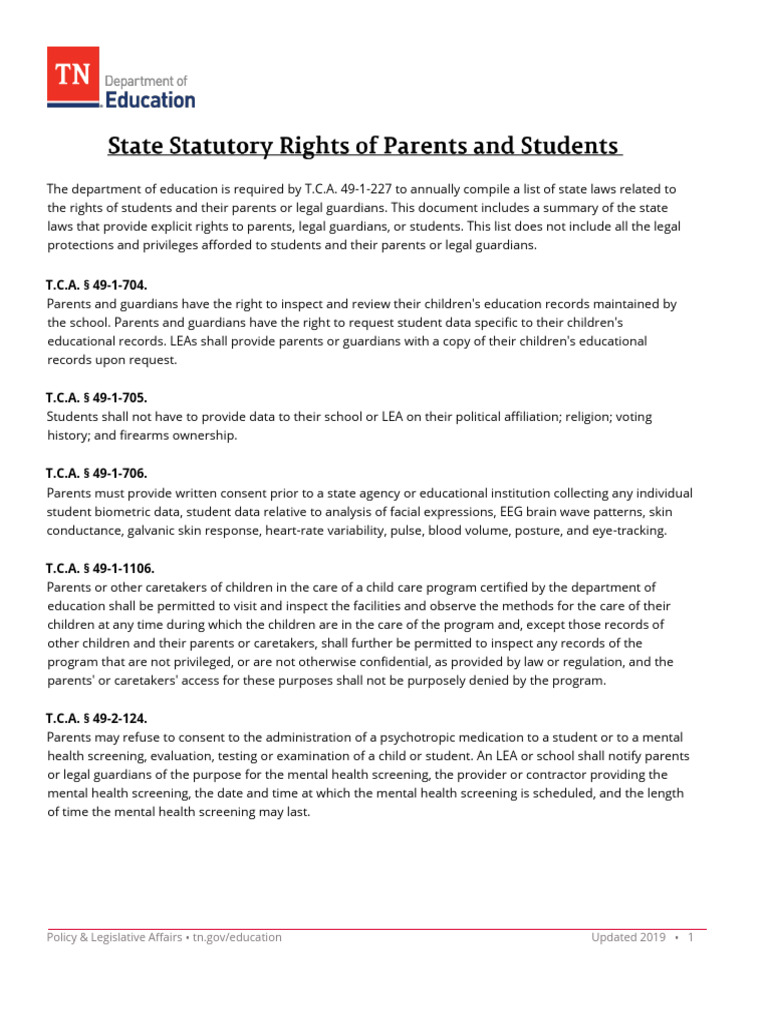 TN Department of Education

State Statutory Rights of Parents and Students

The department of education is required by T.C.A. 49-1-227 to annually compile a list of state laws related to the rights of students and their parents or legal guardians. This document includes a summary of the state laws that provide explicit rights to parents, legal guardians, or students. This list does not include all the legal protections and privileges afforded to students and their parents or legal guardians.

T.C.A. § 49-1-704.
Parents and guardians have the right to inspect and review their children's education records maintained by the school. Parents and guardians have the right to request student data specific to their children's educational records. LEAs shall provide parents or guardians with a copy of their children's educational records upon request.

T.C.A. § 49-1-705.
Students shall not have to provide data to their school or LEA on their political affiliation; religion; voting history; and firearms ownership.

T.C.A. § 49-1-706.
Parents must provide written consent prior to a state agency or educational institution collecting any individual student biometric data, student data relative to analysis of facial expressions, EEG brain wave patterns, skin conductance, galvanic skin response, heart-rate variability, pulse, blood volume, posture, and eye-tracking.

T.C.A. § 49-1-1106.
Parents or other caretakers of children in the care of a child care program certified by the department of education shall be permitted to visit and inspect the facilities and observe the methods for the care of their children at any time during which the children are in the care of the program and, except those records of other children and their parents or caretakers, shall further be permitted to inspect any records of the program that are not privileged, or are not otherwise confidential, as provided by law or regulation, and the parents' or caretakers' access for these purposes shall not be purposely denied by the program.

T.C.A. § 49-2-124.
Parents may refuse to consent to the administration of a psychotropic medication to a student or to a mental health screening, evaluation, testing or examination of a child or student. An LEA or school shall notify parents or legal guardians of the purpose for the mental health screening, the provider or contractor providing the mental health screening, the date and time at which the mental health screening is scheduled, and the length of time the mental health screening may last.

Policy & Legislative Affairs • tn.gov/education
Updated 2019 • 1